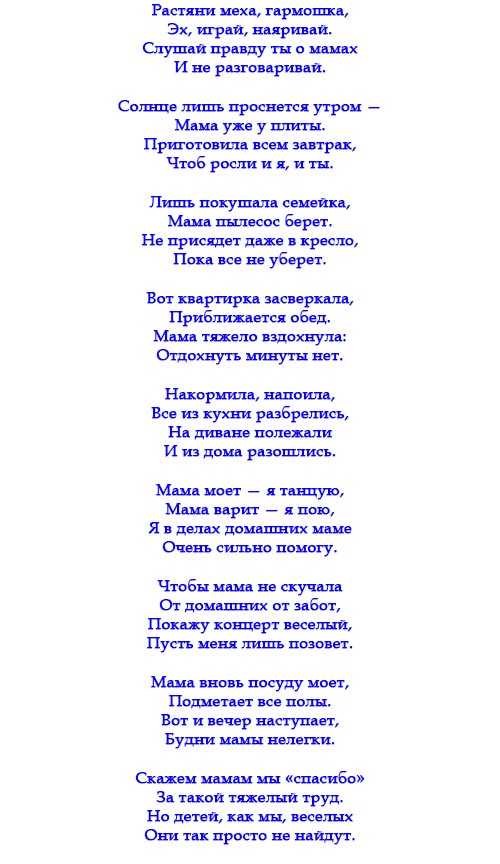 Растяни меха, гармошка,
Эх, играй, наяривай.
Слушай правду ты о мамах
И не разговаривай.

Солнце лишь проснется утром —
Мама уже у плиты.
Приготовила всем завтрак,
Чтоб росли и я, и ты.

Лишь покушала семейка,
Мама пылесос берет.
Не присядет даже в кресло,
Пока все не уберет.

Вот квартирка засверкала,
Приближается обед.
Мама тяжело вздохнула:
Отдохнуть минуты нет.

Накормила, напоила,
Все из кухни разбрелись,
На диване полежали
И из дома разошлись.

Мама моет — я танцую,
Мама варит — я пою,
Я в делах домашних маме
Очень сильно помогу.

Чтобы мама не скучала
От домашних от забот,
Покажу концерт веселый,
Пусть меня лишь позовет.

Мама вновь посуду моет,
Подметает все полы.
Вот и вечер наступает,
Будни мамы нелегки.

Скажем мамам мы «спасибо»
За такой тяжелый труд.
Но детей, как мы, веселых
Они так просто не найдут.